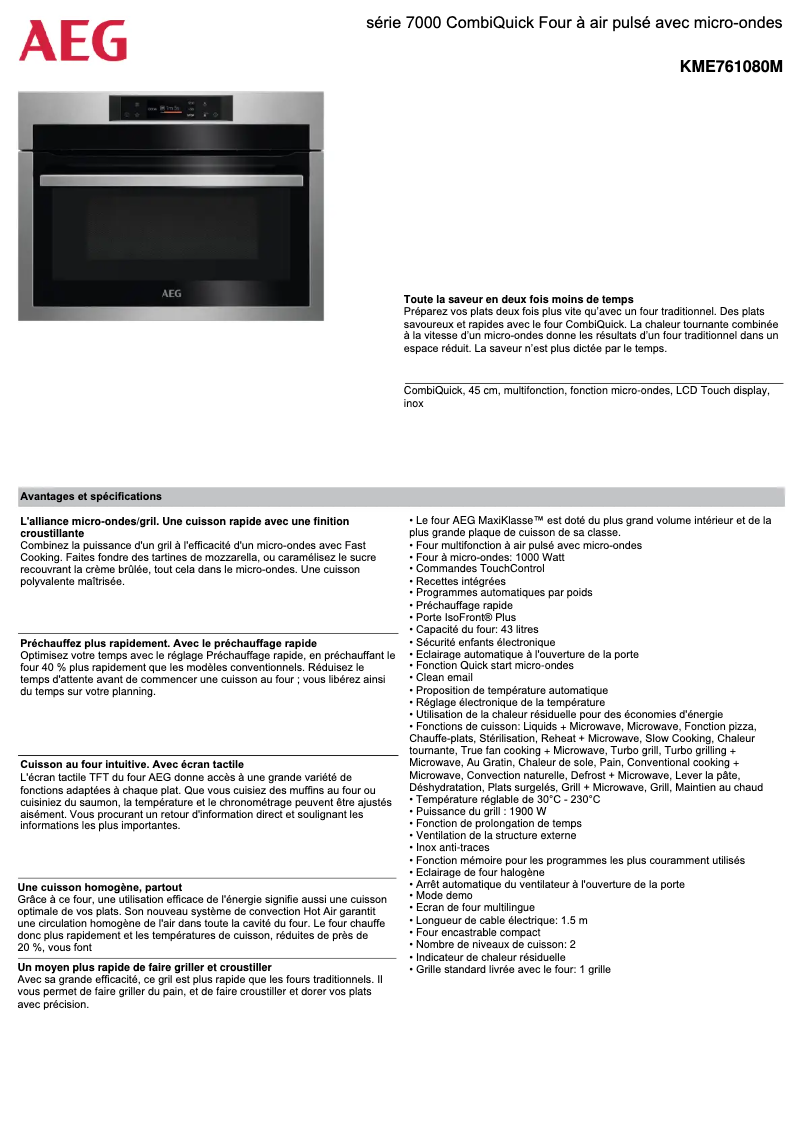 AEG

série 7000 CombiQuick Four à air pulsé avec micro-ondes

KME761080M

AEG

Toute la saveur en deux fois moins de temps
Préparez vos plats deux fois plus vite qu'avec un four traditionnel. Des plats savoureux et rapides avec le four CombiQuick. La chaleur tournante combinée à la vitesse d'un micro-ondes donne les résultats d'un four traditionnel dans un espace réduit. La saveur n'est plus dictée par le temps.

CombiQuick, 45 cm, multifonction, fonction micro-ondes, LCD Touch display, inox

Avantages et spécifications

L'alliance micro-ondes/gril. Une cuisson rapide avec une finition croustillante
Combinez la puissance d'un gril à l'efficacité d'un micro-ondes avec Fast Cooking. Faites fondre des tartines de mozzarella, ou caramélisez le sucre recouvrant la crème brûlée, tout cela dans le micro-ondes. Une cuisson polyvalente maîtrisée.

Préchauffez plus rapidement. Avec le préchauffage rapide
Optimisez votre temps avec le réglage Préchauffage rapide, en préchauffant le four 40 % plus rapidement que les modèles conventionnels. Réduisez le temps d'attente avant de commencer une cuisson au four ; vous libérez ainsi du temps sur votre planning.

Cuisson au four intuitive. Avec écran tactile
L'écran tactile TFT du four AEG donne accès à une grande variété de fonctions adaptées à chaque plat. Que vous cuisiez des muffins au four ou cuisiniez du saumon, la température et le chronométrage peuvent être ajustés aisément. Vous procurant un retour d'information direct et soulignant les informations les plus importantes.

Une cuisson homogène, partout
Grâce à ce four, une utilisation efficace de l'énergie signifie aussi une cuisson optimale de vos plats. Son nouveau système de convection Hot Air garantit une circulation homogène de l'air dans toute la cavité du four. Le four chauffe donc plus rapidement et les températures de cuisson, réduites de près de 20 %, vous font

Un moyen plus rapide de faire griller et croustiller
Avec sa grande efficacité, ce gril est plus rapide que les fours traditionnels. Il vous permet de faire griller du pain, et de faire croustiller et dorer vos plats avec précision.

• Le four AEG MaxiKlasse™ est doté du plus grand volume intérieur et de la plus grande plaque de cuisson de sa classe.
• Four multifonction à air pulsé avec micro-ondes
• Four à micro-ondes: 1000 Watt
• Commandes TouchControl
• Recettes intégrées
• Programmes automatiques par poids
• Préchauffage rapide
• Porte IsoFront® Plus
• Capacité du four: 43 litres
• Sécurité enfants électronique
• Eclairage automatique à l'ouverture de la porte
• Fonction Quick start micro-ondes
• Clean email
• Proposition de température automatique
• Réglage électronique de la température
• Utilisation de la chaleur résiduelle pour des économies d'énergie
• Fonctions de cuisson: Liquids + Microwave, Microwave, Fonction pizza, Chauffe-plats, Stérilisation, Reheat + Microwave, Slow Cooking, Chaleur tournante, True fan cooking + Microwave, Turbo grill, Turbo grilling + Microwave, Au Gratin, Chaleur de sole, Pain, Conventional cooking + Microwave, Convection naturelle, Defrost + Microwave, Lever la pâte, Déshydratation, Plats surgelés, Grill + Microwave, Grill, Maintien au chaud
• Température réglable de 30°C - 230°C
• Puissance du grill : 1900 W
• Fonction de prolongation de temps
• Ventilation de la structure externe
• Inox anti-traces
• Fonction mémoire pour les programmes les plus couramment utilisés
• Eclairage de four halogène
• Arrêt automatique du ventilateur à l'ouverture de la porte
• Mode demo
• Ecran de four multilingue
• Longueur de cable électrique: 1.5 m
• Four encastrable compact
• Nombre de niveaux de cuisson: 2
• Indicateur de chaleur résiduelle
• Grille standard livrée avec le four: 1 grille